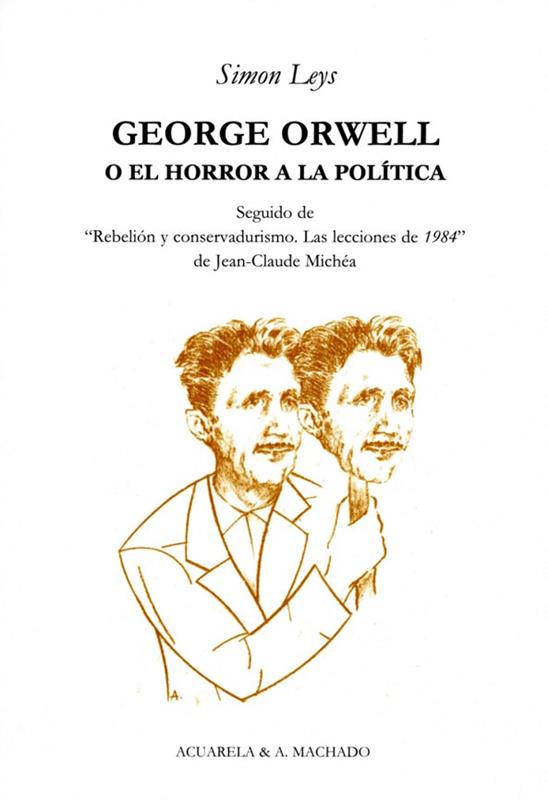 Simon Leys

GEORGE ORWELL
O EL HORROR A LA POLÍTICA

Seguido de
"Rebelión y conservadurismo. Las lecciones de 1984"
de Jean-Claude Michéa

A.

ACUARELA & A. MACHADO